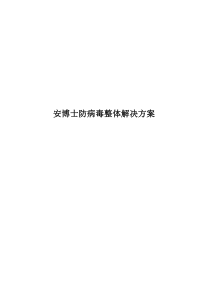 安博士防病毒整体解决方案